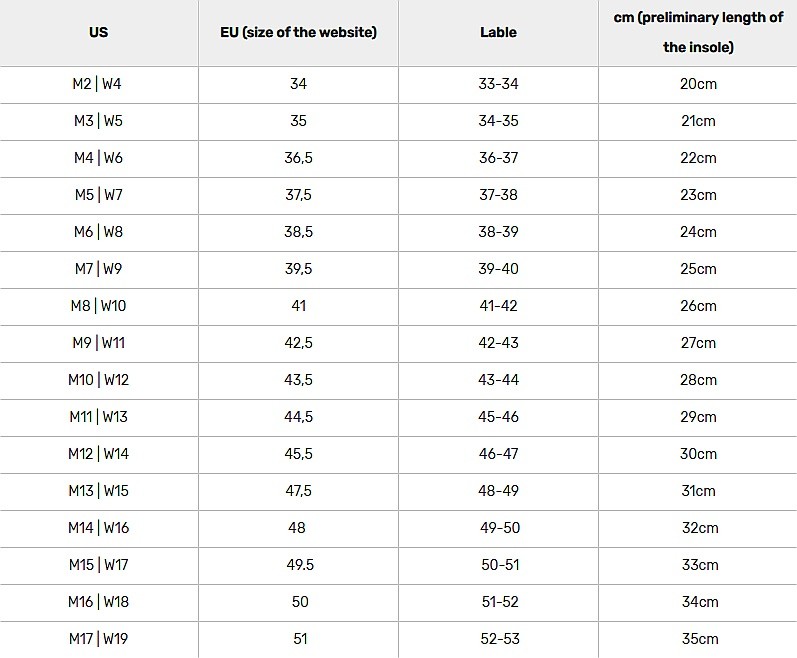 | US | EU (size of the website) | Lable | cm (preliminary length of the insole) |
|---|---|---|---|
| M2 \| W4 | 34 | 33-34 | 20cm |
| M3 \| W5 | 35 | 34-35 | 21cm |
| M4 \| W6 | 36,5 | 36-37 | 22cm |
| M5 \| W7 | 37,5 | 37-38 | 23cm |
| M6 \| W8 | 38,5 | 38-39 | 24cm |
| M7 \| W9 | 39,5 | 39-40 | 25cm |
| M8 \| W10 | 41 | 41-42 | 26cm |
| M9 \| W11 | 42,5 | 42-43 | 27cm |
| M10 \| W12 | 43,5 | 43-44 | 28cm |
| M11 \| W13 | 44,5 | 45-46 | 29cm |
| M12 \| W14 | 45,5 | 46-47 | 30cm |
| M13 \| W15 | 47,5 | 48-49 | 31cm |
| M14 \| W16 | 48 | 49-50 | 32cm |
| M15 \| W17 | 49.5 | 50-51 | 33cm |
| M16 \| W18 | 50 | 51-52 | 34cm |
| M17 \| W19 | 51 | 52-53 | 35cm |